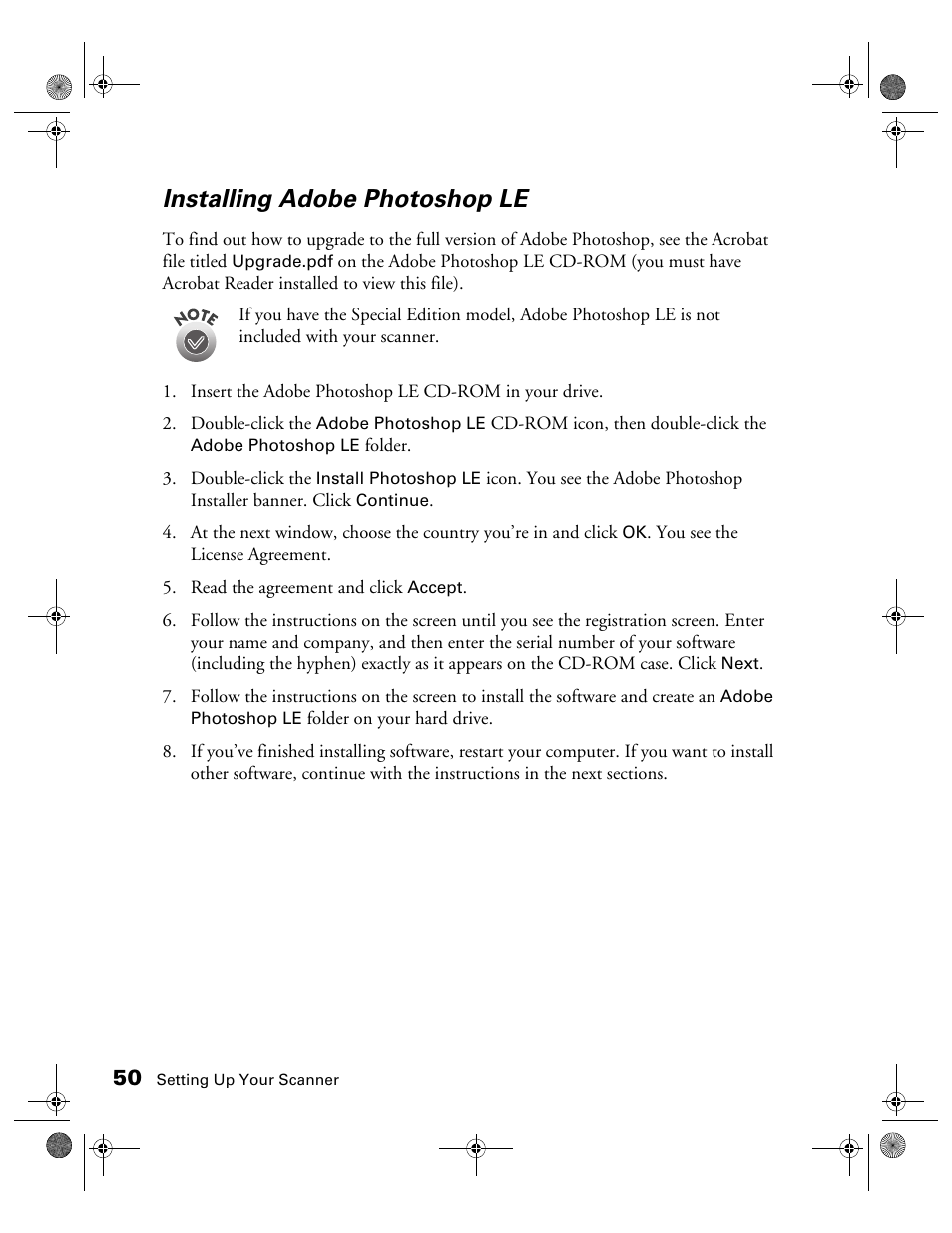 Installing Adobe Photoshop LE

To find out how to upgrade to the full version of Adobe Photoshop, see the Acrobat file titled Upgrade.pdf on the Adobe Photoshop LE CD-ROM (you must have Acrobat Reader installed to view this file).

NOTE

If you have the Special Edition model, Adobe Photoshop LE is not included with your scanner.

1. Insert the Adobe Photoshop LE CD-ROM in your drive.

2. Double-click the Adobe Photoshop LE CD-ROM icon, then double-click the Adobe Photoshop LE folder.

3. Double-click the Install Photoshop LE icon. You see the Adobe Photoshop Installer banner. Click Continue.

4. At the next window, choose the country you're in and click OK. You see the License Agreement.

5. Read the agreement and click Accept.

6. Follow the instructions on the screen until you see the registration screen. Enter your name and company, and then enter the serial number of your software (including the hyphen) exactly as it appears on the CD-ROM case. Click Next.

7. Follow the instructions on the screen to install the software and create an Adobe Photoshop LE folder on your hard drive.

8. If you've finished installing software, restart your computer. If you want to install other software, continue with the instructions in the next sections.

50 Setting Up Your Scanner